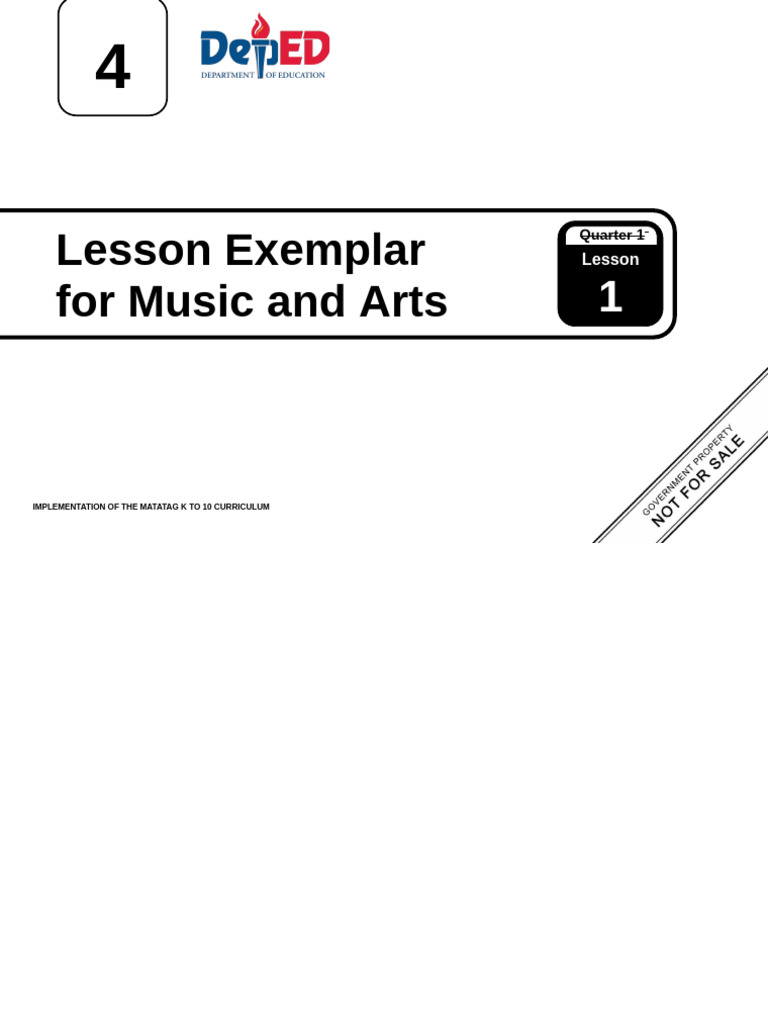 4

DepED
DEPARTMENT OF EDUCATION

Lesson Exemplar for Music and Arts

Quarter 1
Lesson
1

IMPLEMENTATION OF THE MATATAG K TO 10 CURRICULUM

GOVERNMENT PROPERTY
NOT FOR SALE